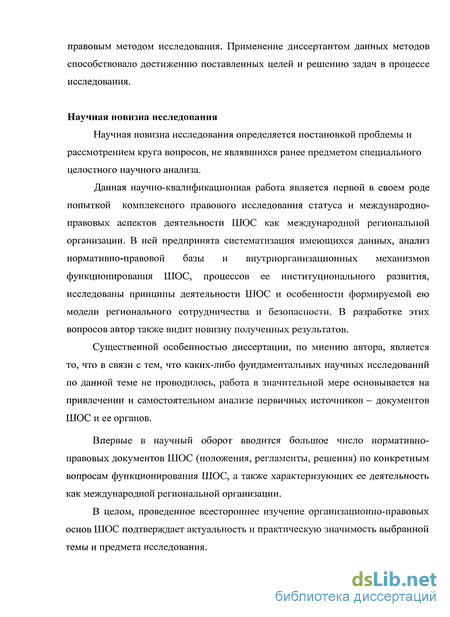 правовым методом исследования. Применение диссертантом данных методов способствовало достижению поставленных целей и решению задач в процессе исследования.

Научная новизна исследования

Научная новизна исследования определяется постановкой проблемы и рассмотрением круга вопросов, не являвшихся ранее предметом специального целостного научного анализа.

Данная научно-квалификационная работа является первой в своем роде попыткой комплексного правового исследования статуса и международно-правовых аспектов деятельности ШОС как международной региональной организации. В ней предпринята систематизация имеющихся данных, анализ нормативно-правовой базы и внутриорганизационных механизмов функционирования ШОС, процессов ее институционального развития, исследованы принципы деятельности ШОС и особенности формируемой ею модели регионального сотрудничества и безопасности. В разработке этих вопросов автор также видит новизну полученных результатов.

Существенной особенностью диссертации, по мнению автора, является то, что в связи с тем, что каких-либо фундаментальных научных исследований по данной теме не проводилось, работа в значительной мере основывается на привлечении и самостоятельном анализе первичных источников – документов ШОС и ее органов.

Впервые в научный оборот вводится большое число нормативно-правовых документов ШОС (положения, регламенты, решения) по конкретным вопросам функционирования ШОС, а также характеризующих ее деятельность как международной региональной организации.

В целом, проведенное всестороннее изучение организационно-правовых основ ШОС подтверждает актуальность и практическую значимость выбранной темы и предмета исследования.

dsLib.net
библиотека диссертаций